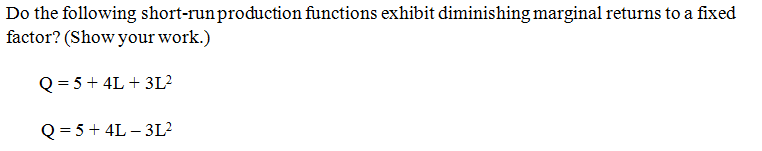 Do the following short-run production functions exhibit diminishing marginal returns to a fixed factor? (Show your work.)

$Q = 5 + 4L + 3L^2$

$Q = 5 + 4L - 3L^2$